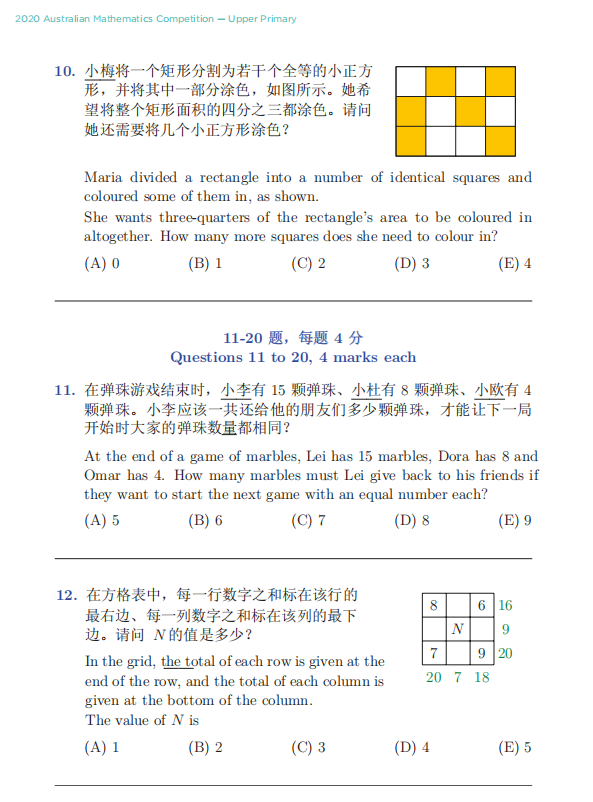 2020 Australian Mathematics Competition — Upper Primary

10. 小梅将一个矩形分割为若干个全等的小正方形，并将其中一部分涂色，如图所示。她希望将整个矩形面积的四分之三都涂色。请问她还需要将几个小正方形涂色？

Maria divided a rectangle into a number of identical squares and coloured some of them in, as shown.
She wants three-quarters of the rectangle's area to be coloured in altogether. How many more squares does she need to colour in?

(A) 0 (B) 1 (C) 2 (D) 3 (E) 4

11-20 题，每题 4 分
Questions 11 to 20, 4 marks each

11. 在弹珠游戏结束时，小李有 15 颗弹珠、小杜有 8 颗弹珠、小欧有 4 颗弹珠。小李应该一共还给他的朋友们多少颗弹珠，才能让下一局开始时大家的弹珠数量都相同？

At the end of a game of marbles, Lei has 15 marbles, Dora has 8 and Omar has 4. How many marbles must Lei give back to his friends if they want to start the next game with an equal number each?

(A) 5 (B) 6 (C) 7 (D) 8 (E) 9

12. 在方格表中，每一行数字之和标在该行的最右边、每一列数字之和标在该列的最下边。请问 $N$ 的值是多少？

In the grid, the total of each row is given at the end of the row, and the total of each column is given at the bottom of the column.
The value of $N$ is

| 8 |  | 6 | 16 |
|---|---|---|---|
|  | $N$ |  | 9 |
| 7 |  | 9 | 20 |
| 20 | 7 | 18 |  |

(A) 1 (B) 2 (C) 3 (D) 4 (E) 5